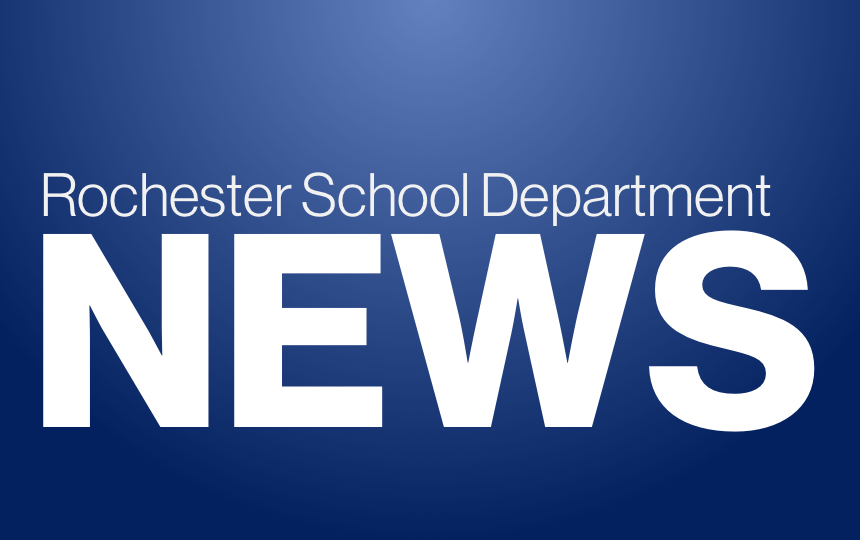 Rochester School Department
NEWS